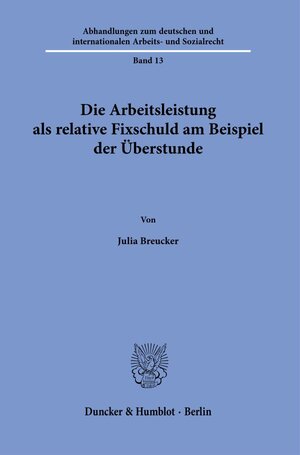 Abhandlungen zum deutschen und internationalen Arbeits- und Sozialrecht

Band 13

Die Arbeitsleistung als relative Fixschuld am Beispiel der Überstunde

Von

Julia Breucker

Duncker & Humblot · Berlin